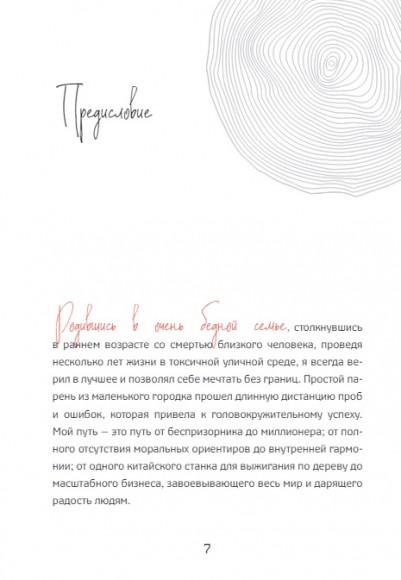 Предисловие

Родившись в очень бедной семье, столкнувшись в раннем возрасте со смертью близкого человека, проведя несколько лет жизни в токсичной уличной среде, я всегда верил в лучшее и позволял себе мечтать без границ. Простой парень из маленького городка прошел длинную дистанцию проб и ошибок, которая привела к головокружительному успеху. Мой путь — это путь от беспризорника до миллионера; от полного отсутствия моральных ориентиров до внутренней гармонии; от одного китайского станка для выжигания по дереву до масштабного бизнеса, завоевывающего весь мир и дарящего радость людям.

7